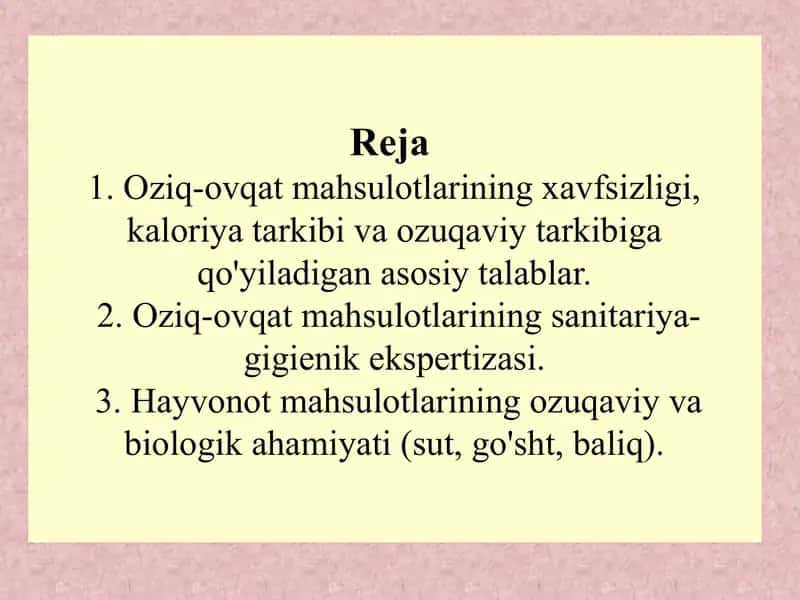 Reja

1. Oziq-ovqat mahsulotlarining xavfsizligi, kaloriya tarkibi va ozuqaviy tarkibiga qo'yiladigan asosiy talablar.

2. Oziq-ovqat mahsulotlarining sanitariya-gigienik ekspertizasi.

3. Hayvonot mahsulotlarining ozuqaviy va biologik ahamiyati (sut, go'sht, baliq).